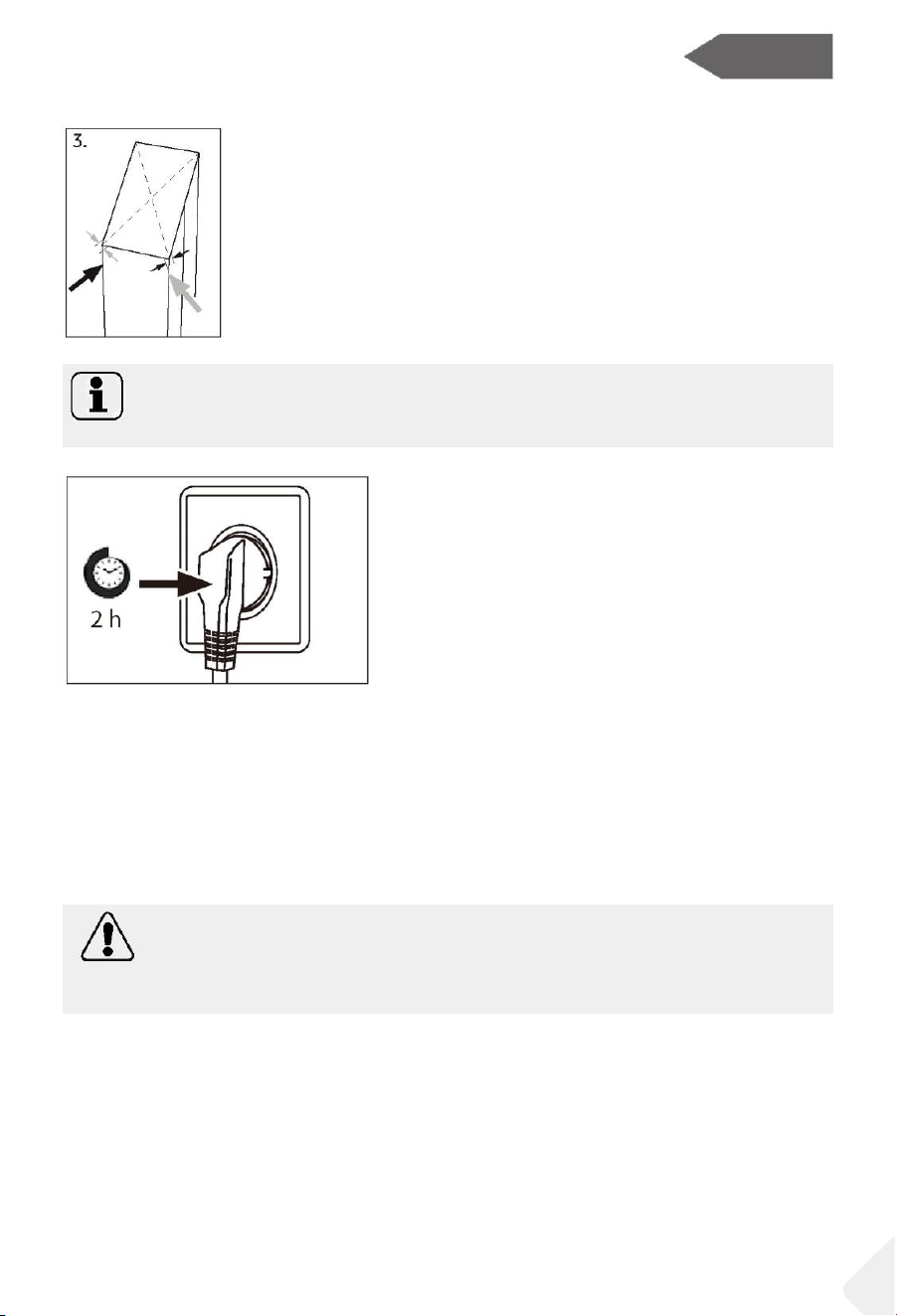 3.

2 h